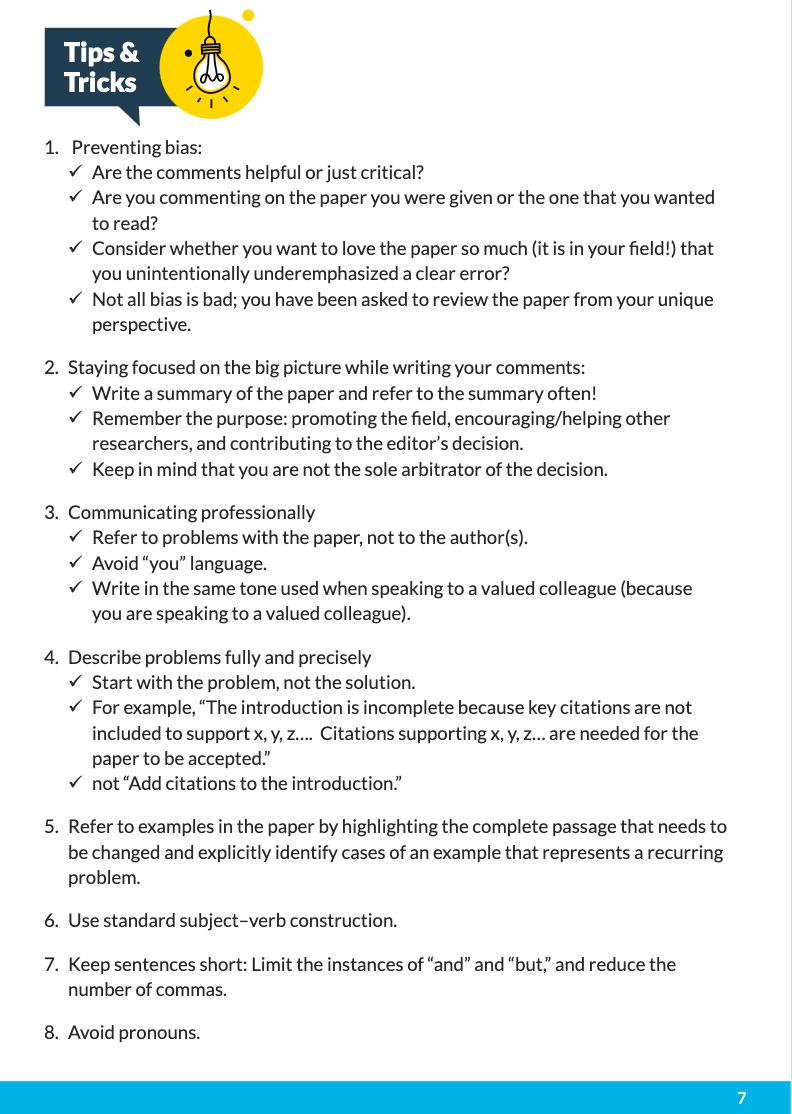 Tips & Tricks

1. Preventing bias:
✓ Are the comments helpful or just critical?
✓ Are you commenting on the paper you were given or the one that you wanted to read?
✓ Consider whether you want to love the paper so much (it is in your field!) that you unintentionally underemphasized a clear error?
✓ Not all bias is bad; you have been asked to review the paper from your unique perspective.

2. Staying focused on the big picture while writing your comments:
✓ Write a summary of the paper and refer to the summary often!
✓ Remember the purpose: promoting the field, encouraging/helping other researchers, and contributing to the editor's decision.
✓ Keep in mind that you are not the sole arbitrator of the decision.

3. Communicating professionally
✓ Refer to problems with the paper, not to the author(s).
✓ Avoid "you" language.
✓ Write in the same tone used when speaking to a valued colleague (because you are speaking to a valued colleague).

4. Describe problems fully and precisely
✓ Start with the problem, not the solution.
✓ For example, "The introduction is incomplete because key citations are not included to support x, y, z.... Citations supporting x, y, z… are needed for the paper to be accepted."
✓ not "Add citations to the introduction."

5. Refer to examples in the paper by highlighting the complete passage that needs to be changed and explicitly identify cases of an example that represents a recurring problem.

6. Use standard subject–verb construction.

7. Keep sentences short: Limit the instances of "and" and "but," and reduce the number of commas.

8. Avoid pronouns.

7